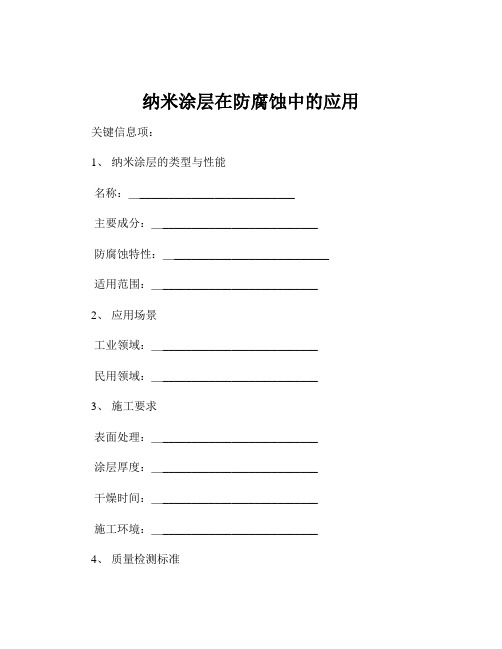 纳米涂层在防腐蚀中的应用

关键信息项：

1、 纳米涂层的类型与性能

名称：____________________________

主要成分：____________________________

防腐蚀特性：____________________________

适用范围：____________________________

2、 应用场景

工业领域：____________________________

民用领域：____________________________

3、 施工要求

表面处理：____________________________

涂层厚度：____________________________

干燥时间：____________________________

施工环境：____________________________

4、 质量检测标准